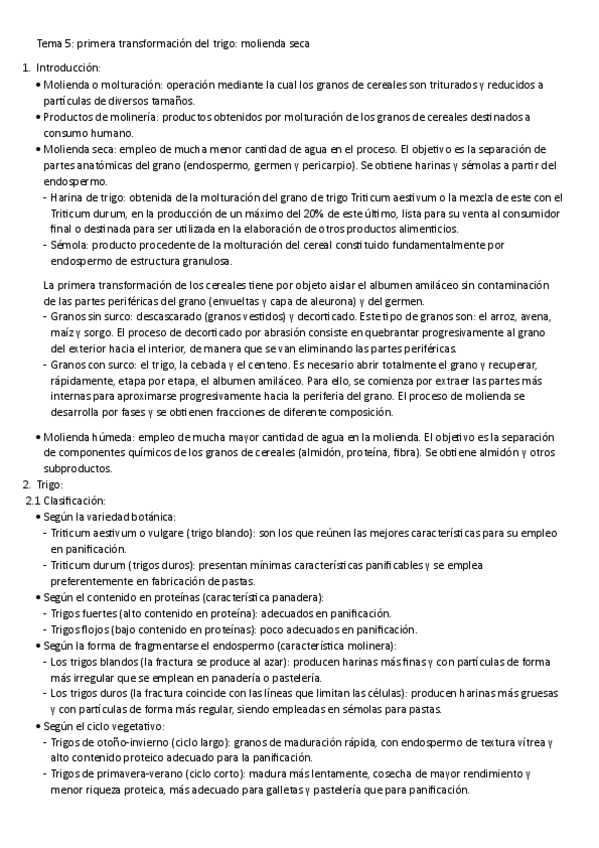 Tema 5: primera transformación del trigo: molienda seca

1. Introducción:

• Molienda o molturación: operación mediante la cual los granos de cereales son triturados y reducidos a partículas de diversos tamaños.

• Productos de molinería: productos obtenidos por molturación de los granos de cereales destinados a consumo humano.

• Molienda seca: empleo de mucha menor cantidad de agua en el proceso. El objetivo es la separación de partes anatómicas del grano (endospermo, germen y pericarpio). Se obtiene harinas y sémolas a partir del endospermo.

- Harina de trigo: obtenida de la molturación del grano de trigo Triticum aestivum o la mezcla de este con el Triticum durum, en la producción de un máximo del 20% de este último, lista para su venta al consumidor final o destinada para ser utilizada en la elaboración de otros productos alimenticios.

- Sémola: producto procedente de la molturación del cereal constituido fundamentalmente por endospermo de estructura granulosa.

La primera transformación de los cereales tiene por objeto aislar el albumen amiláceo sin contaminación de las partes periféricas del grano (envueltas y capa de aleurona) y del germen.

- Granos sin surco: descascarado (granos vestidos) y decorticado. Este tipo de granos son: el arroz, avena, maíz y sorgo. El proceso de decorticado por abrasión consiste en quebrantar progresivamente al grano del exterior hacia el interior, de manera que se van eliminando las partes periféricas.

- Granos con surco: el trigo, la cebada y el centeno. Es necesario abrir totalmente el grano y recuperar, rápidamente, etapa por etapa, el albumen amiláceo. Para ello, se comienza por extraer las partes más internas para aproximarse progresivamente hacia la periferia del grano. El proceso de molienda se desarrolla por fases y se obtienen fracciones de diferente composición.

• Molienda húmeda: empleo de mucha mayor cantidad de agua en la molienda. El objetivo es la separación de componentes químicos de los granos de cereales (almidón, proteína, fibra). Se obtiene almidón y otros subproductos.

2. Trigo:

2.1 Clasificación:

• Según la variedad botánica:

- Triticum aestivum o vulgare (trigo blando): son los que reúnen las mejores características para su empleo en panificación.

- Triticum durum (trigos duros): presentan mínimas características panificables y se emplea preferentemente en fabricación de pastas.

• Según el contenido en proteínas (característica panadera):

- Trigos fuertes (alto contenido en proteína): adecuados en panificación.

- Trigos flojos (bajo contenido en proteínas): poco adecuados en panificación.

• Según la forma de fragmentarse el endospermo (característica molinera):

- Los trigos blandos (la fractura se produce al azar): producen harinas más finas y con partículas de forma más irregular que se emplean en panadería o pastelería.

- Los trigos duros (la fractura coincide con las líneas que limitan las células): producen harinas más gruesas y con partículas de forma más regular, siendo empleadas en sémolas para pastas.

• Según el ciclo vegetativo:

- Trigos de otoño-invierno (ciclo largo): granos de maduración rápida, con endospermo de textura vítrea y alto contenido proteico adecuado para la panificación.

- Trigos de primavera-verano (ciclo corto): madura más lentamente, cosecha de mayor rendimiento y menor riqueza proteica, más adecuado para galletas y pastelería que para panificación.